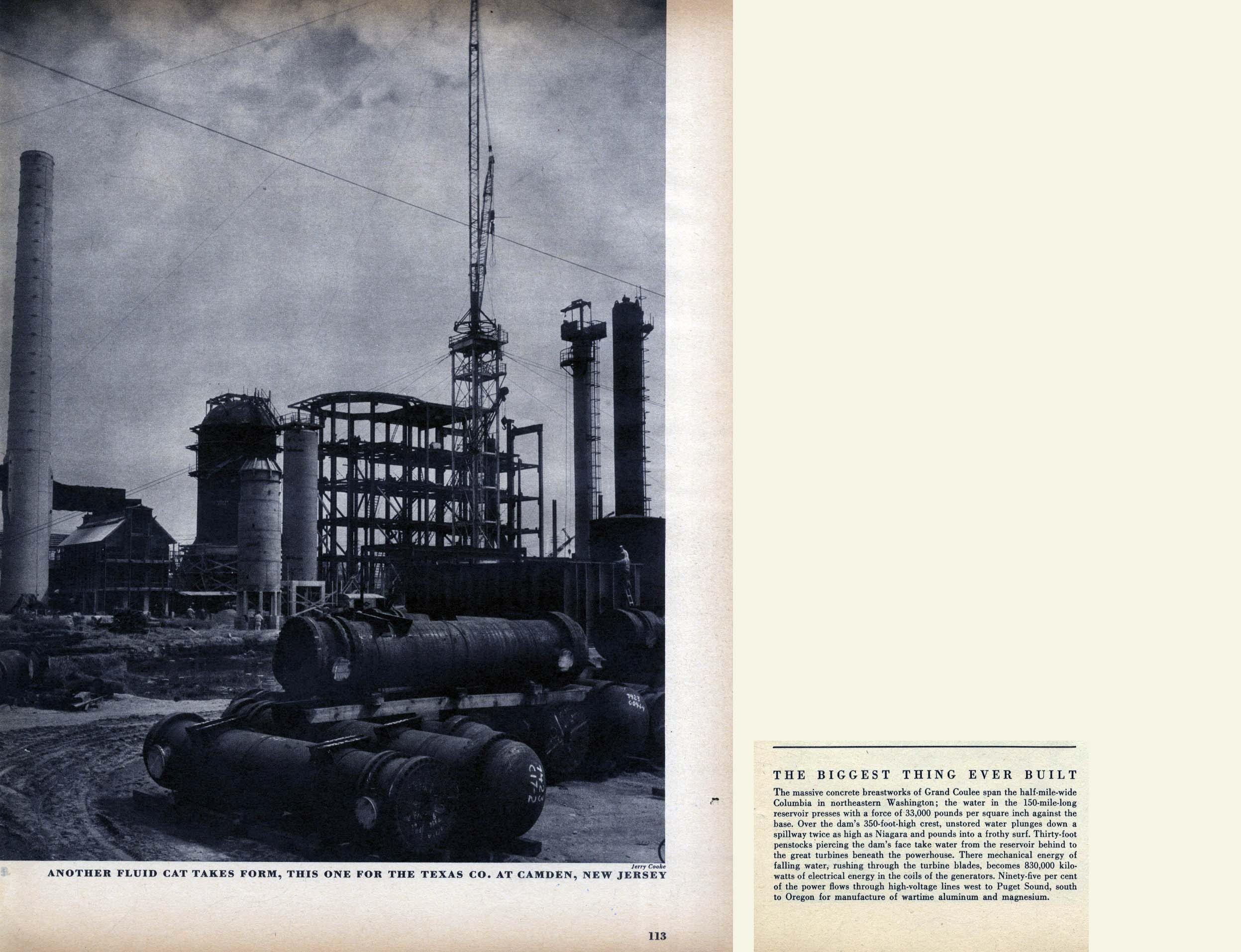 Jerry Cooke

ANOTHER FLUID CAT TAKES FORM, THIS ONE FOR THE TEXAS CO. AT CAMDEN, NEW JERSEY

113

THE BIGGEST THING EVER BUILT

The massive concrete breastworks of Grand Coulee span the half-mile-wide Columbia in northeastern Washington; the water in the 150-mile-long reservoir presses with a force of 33,000 pounds per square inch against the base. Over the dam's 350-foot-high crest, unstored water plunges down a spillway twice as high as Niagara and pounds into a frothy surf. Thirty-foot penstocks piercing the dam's face take water from the reservoir behind to the great turbines beneath the powerhouse. There mechanical energy of falling water, rushing through the turbine blades, becomes 830,000 kilowatts of electrical energy in the coils of the generators. Ninety-five per cent of the power flows through high-voltage lines west to Puget Sound, south to Oregon for manufacture of wartime aluminum and magnesium.